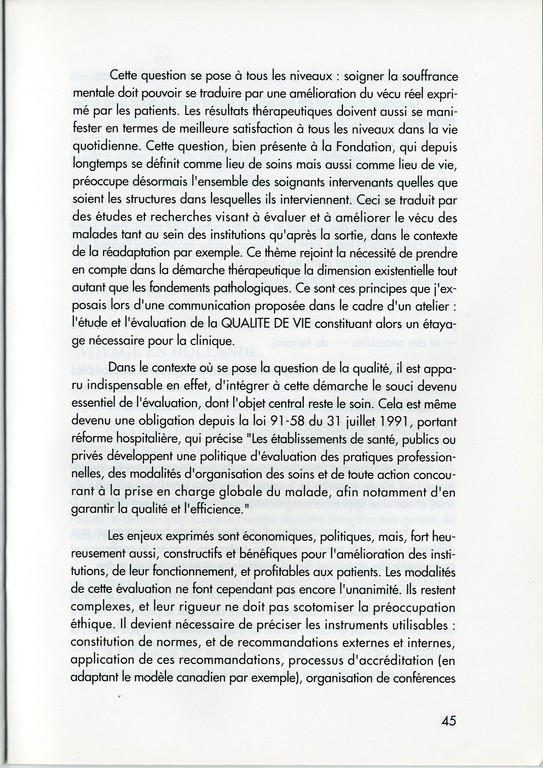 Cette question se pose à tous les niveaux : soigner la souffrance mentale doit pouvoir se traduire par une amélioration du vécu réel exprimé par les patients. Les résultats thérapeutiques doivent aussi se manifester en termes de meilleure satisfaction à tous les niveaux dans la vie quotidienne. Cette question, bien présente à la Fondation, qui depuis longtemps se définit comme lieu de soins mais aussi comme lieu de vie, préoccupe désormais l'ensemble des soignants intervenants quelles que soient les structures dans lesquelles ils interviennent. Ceci se traduit par des études et recherches visant à évaluer et à améliorer le vécu des malades tant au sein des institutions qu'après la sortie, dans le contexte de la réadaptation par exemple. Ce thème rejoint la nécessité de prendre en compte dans la démarche thérapeutique la dimension existentielle tout autant que les fondements pathologiques. Ce sont ces principes que j'exposais lors d'une communication proposée dans le cadre d'un atelier : l'étude et l'évaluation de la QUALITE DE VIE constituant alors un étayage nécessaire pour la clinique.

Dans le contexte où se pose la question de la qualité, il est apparu indispensable en effet, d'intégrer à cette démarche le souci devenu essentiel de l'évaluation, dont l'objet central reste le soin. Cela est même devenu une obligation depuis la loi 91-58 du 31 juillet 1991, portant réforme hospitalière, qui précise "Les établissements de santé, publics ou privés développent une politique d'évaluation des pratiques professionnelles, des modalités d'organisation des soins et de toute action concourant à la prise en charge globale du malade, afin notamment d'en garantir la qualité et l'efficience."

Les enjeux exprimés sont économiques, politiques, mais, fort heureusement aussi, constructifs et bénéfiques pour l'amélioration des institutions, de leur fonctionnement, et profitables aux patients. Les modalités de cette évaluation ne font cependant pas encore l'unanimité. Ils restent complexes, et leur rigueur ne doit pas scotomiser la préoccupation éthique. Il devient nécessaire de préciser les instruments utilisables : constitution de normes, et de recommandations externes et internes, application de ces recommandations, processus d'accréditation (en adaptant le modèle canadien par exemple), organisation de conférences

45